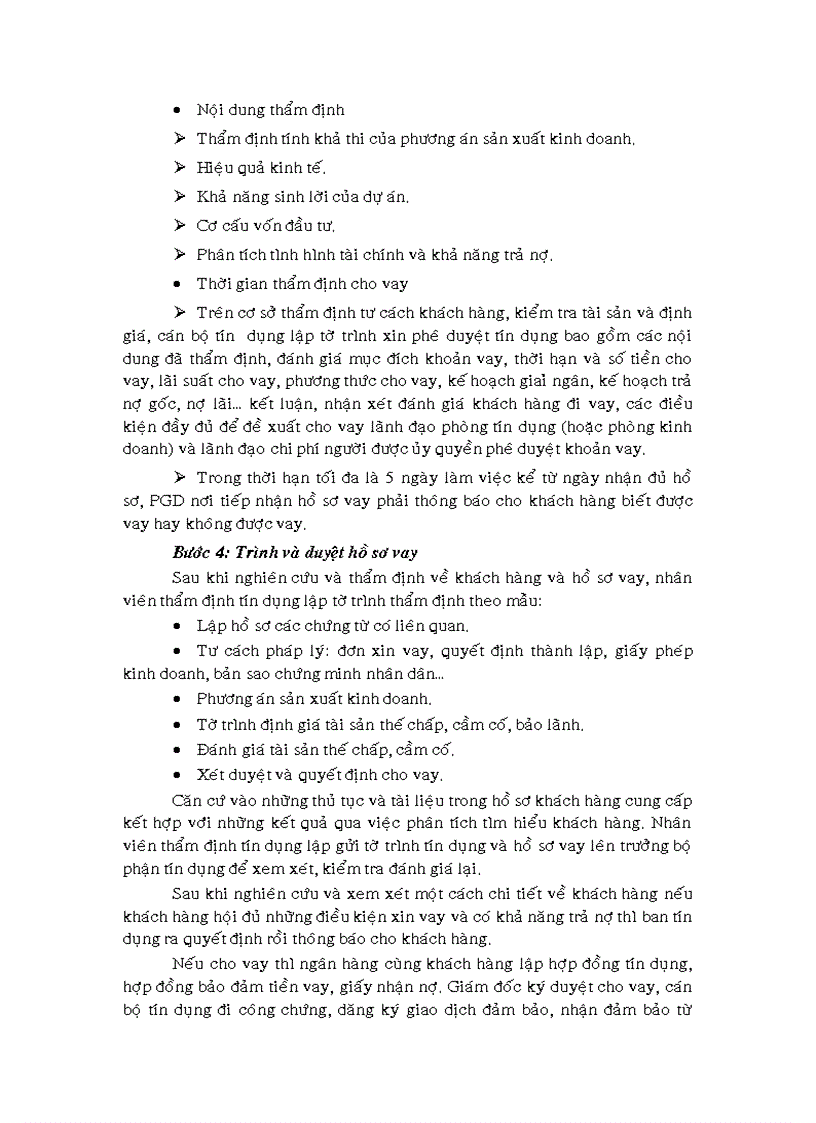 • Nội dung thẩm định

➢ Thẩm định tính khả thi của phương án sản xuất kinh doanh.

➢ Hiệu quả kinh tế.

➢ Khả năng sinh lời của dự án.

➢ Cơ cấu vốn đầu tư.

➢ Phân tích tình hình tài chính và khả năng trả nợ.

• Thời gian thẩm định cho vay

➢ Trên cơ sở thẩm định tư cách khách hàng, kiểm tra tài sản và định giá, cán bộ tín dụng lập tờ trình xin phê duyệt tín dụng bao gồm các nội dung đã thẩm định, đánh giá mục đích khoản vay, thời hạn và số tiền cho vay, lãi suất cho vay, phương thức cho vay, kế hoạch giải ngân, kế hoạch trả nợ gốc, nợ lãi... kết luận, nhận xét đánh giá khách hàng đi vay, các điều kiện đầy đủ để đề xuất cho vay lãnh đạo phòng tín dụng (hoặc phòng kinh doanh) và lãnh đạo chi phí người được ủy quyền phê duyệt khoản vay.

➢ Trong thời hạn tối đa là 5 ngày làm việc kể từ ngày nhận đủ hồ sơ, PGD nơi tiếp nhận hồ sơ vay phải thông báo cho khách hàng biết được vay hay không được vay.

Bước 4: Trình và duyệt hồ sơ vay

Sau khi nghiên cứu và thẩm định về khách hàng và hồ sơ vay, nhân viên thẩm định tín dụng lập tờ trình thẩm định theo mẫu:

• Lập hồ sơ các chứng từ có liên quan.

• Tư cách pháp lý: đơn xin vay, quyết định thành lập, giấy phép kinh doanh, bản sao chứng minh nhân dân...

• Phương án sản xuất kinh doanh.

• Tờ trình định giá tài sản thế chấp, cầm cố, bảo lãnh.

• Đánh giá tài sản thế chấp, cầm cố.

• Xét duyệt và quyết định cho vay.

Căn cứ vào những thủ tục và tài liệu trong hồ sơ khách hàng cung cấp kết hợp với những kết quả qua việc phân tích tìm hiểu khách hàng. Nhân viên thẩm định tín dụng lập gửi tờ trình tín dụng và hồ sơ vay lên trưởng bộ phận tín dụng để xem xét, kiểm tra đánh giá lại.

Sau khi nghiên cứu và xem xét một cách chi tiết về khách hàng nếu khách hàng hội đủ những điều kiện xin vay và có khả năng trả nợ thì ban tín dụng ra quyết định rồi thông báo cho khách hàng.

Nếu cho vay thì ngân hàng cùng khách hàng lập hợp đồng tín dụng, hợp đồng bảo đảm tiền vay, giấy nhận nợ. Giám đốc ký duyệt cho vay, cán bộ tín dụng đi công chứng, đăng ký giao dịch đảm bảo, nhận đảm bảo từ